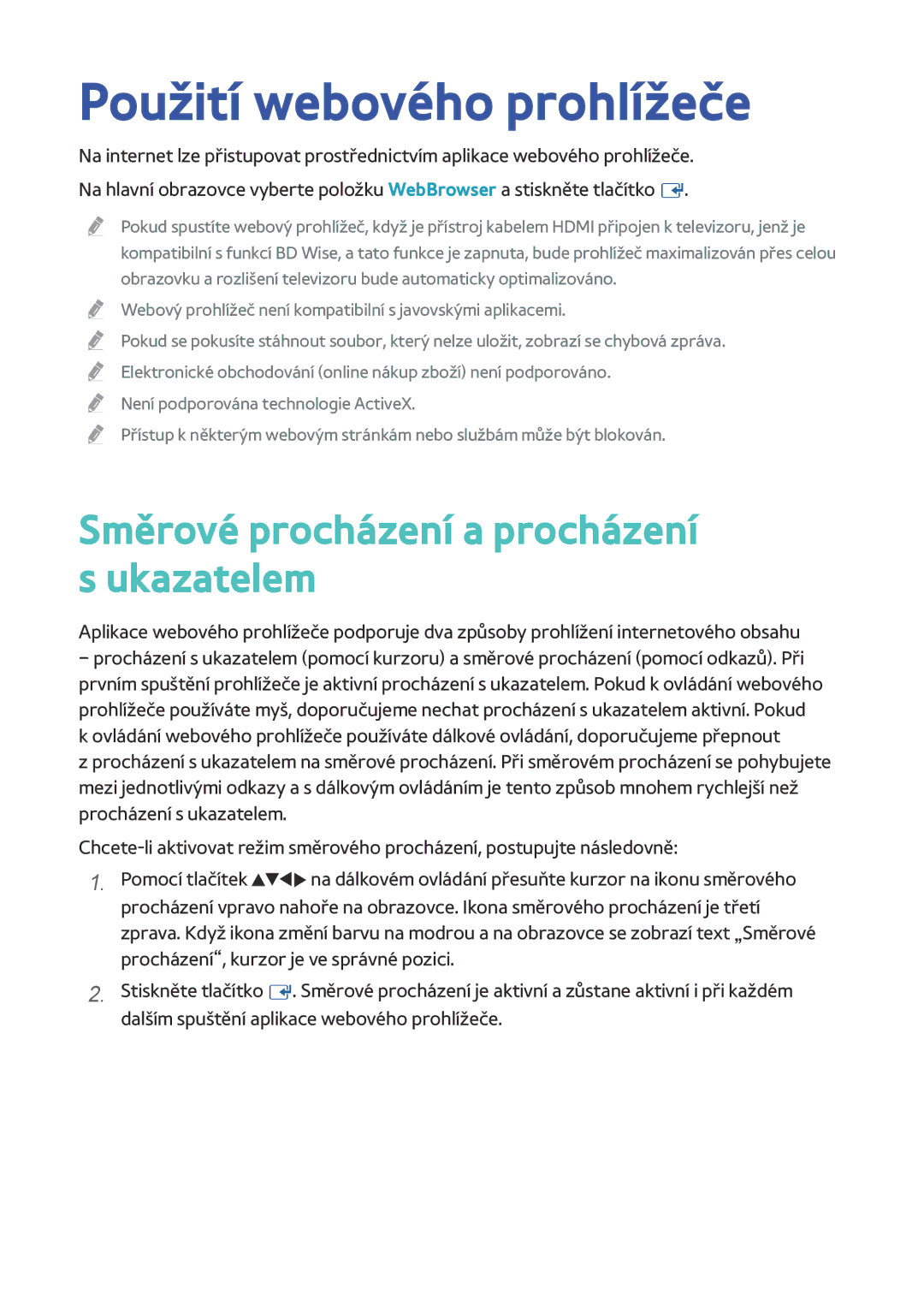 Použití webového prohlížeče

Na internet lze přistupovat prostřednictvím aplikace webového prohlížeče.

Na hlavní obrazovce vyberte položku WebBrowser a stiskněte tlačítko .

Pokud spustíte webový prohlížeč, když je přístroj kabelem HDMI připojen k televizoru, jenž je kompatibilní s funkcí BD Wise, a tato funkce je zapnuta, bude prohlížeč maximalizován přes celou obrazovku a rozlišení televizoru bude automaticky optimalizováno.

Webový prohlížeč není kompatibilní s javovskými aplikacemi.

Pokud se pokusíte stáhnout soubor, který nelze uložit, zobrazí se chybová zpráva.

Elektronické obchodování (online nákup zboží) není podporováno.

Není podporována technologie ActiveX.

Přístup k některým webovým stránkám nebo službám může být blokován.

Směrové procházení a procházení s ukazatelem

Aplikace webového prohlížeče podporuje dva způsoby prohlížení internetového obsahu – procházení s ukazatelem (pomocí kurzoru) a směrové procházení (pomocí odkazů). Při prvním spuštění prohlížeče je aktivní procházení s ukazatelem. Pokud k ovládání webového prohlížeče používáte myš, doporučujeme nechat procházení s ukazatelem aktivní. Pokud k ovládání webového prohlížeče používáte dálkové ovládání, doporučujeme přepnout z procházení s ukazatelem na směrové procházení. Při směrovém procházení se pohybujete mezi jednotlivými odkazy a s dálkovým ovládáním je tento způsob mnohem rychlejší než procházení s ukazatelem.

Chcete-li aktivovat režim směrového procházení, postupujte následovně:

1. Pomocí tlačítek ▲▼◀▶ na dálkovém ovládání přesuňte kurzor na ikonu směrového procházení vpravo nahoře na obrazovce. Ikona směrového procházení je třetí zprava. Když ikona změní barvu na modrou a na obrazovce se zobrazí text „Směrové procházení“, kurzor je ve správné pozici.

2. Stiskněte tlačítko . Směrové procházení je aktivní a zůstane aktivní i při každém dalším spuštění aplikace webového prohlížeče.